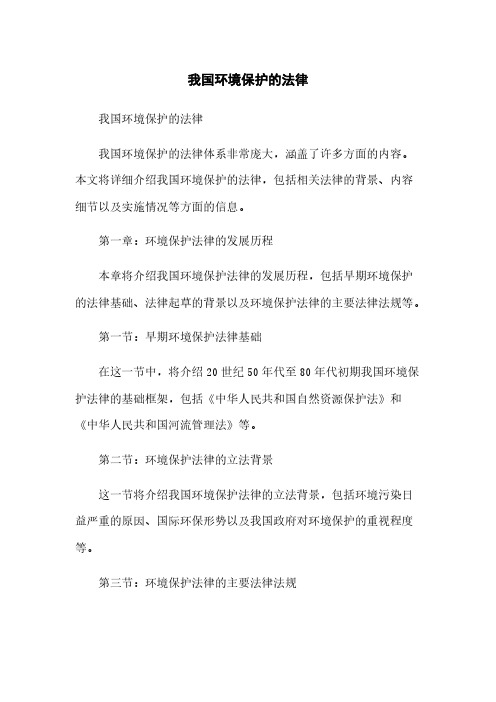 我国环境保护的法律

我国环境保护的法律

我国环境保护的法律体系非常庞大，涵盖了许多方面的内容。本文将详细介绍我国环境保护的法律，包括相关法律的背景、内容细节以及实施情况等方面的信息。

第一章：环境保护法律的发展历程

本章将介绍我国环境保护法律的发展历程，包括早期环境保护的法律基础、法律起草的背景以及环境保护法律的主要法律法规等。

第一节：早期环境保护法律基础

在这一节中，将介绍20世纪50年代至80年代初期我国环境保护法律的基础框架，包括《中华人民共和国自然资源保护法》和《中华人民共和国河流管理法》等。

第二节：环境保护法律的立法背景

这一节将介绍我国环境保护法律的立法背景，包括环境污染日益严重的原因、国际环保形势以及我国政府对环境保护的重视程度等。

第三节：环境保护法律的主要法律法规